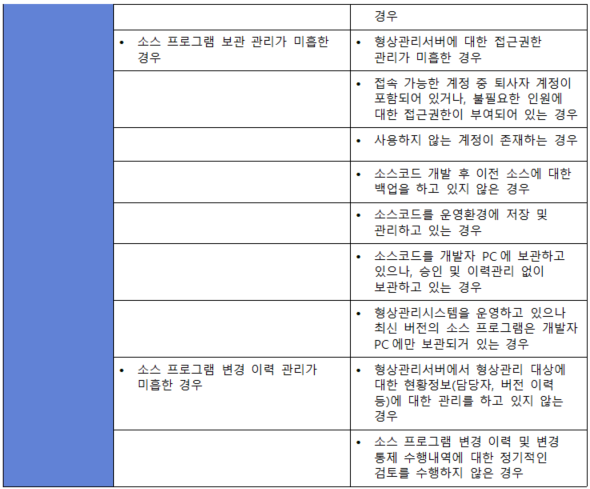 |  |  | 경우 |
|---|---|---|
|  | • 소스 프로그램 보관 관리가 미흡한 경우 | • 형상관리서버에 대한 접근권한 관리가 미흡한 경우 |
|  |  | • 접속 가능한 계정 중 퇴사자 계정이 포함되어 있거나, 불필요한 인원에 대한 접근권한이 부여되어 있는 경우 |
|  |  | • 사용하지 않는 계정이 존재하는 경우 |
|  |  | • 소스코드 개발 후 이전 소스에 대한 백업을 하고 있지 않은 경우 |
|  |  | • 소스코드를 운영환경에 저장 및 관리하고 있는 경우 |
|  |  | • 소스코드를 개발자 PC에 보관하고 있으나, 승인 및 이력관리 없이 보관하고 있는 경우 |
|  |  | • 형상관리시스템을 운영하고 있으나 최신 버전의 소스 프로그램은 개발자 PC에만 보관되거 있는 경우 |
|  | • 소스 프로그램 변경 이력 관리가 미흡한 경우 | • 형상관리서버에서 형상관리 대상에 대한 현황정보(담당자, 버전 이력 등)에 대한 관리를 하고 있지 않는 경우 |
|  |  | • 소스 프로그램 변경 이력 및 변경 통제 수행내역에 대한 정기적인 검토를 수행하지 않은 경우 |